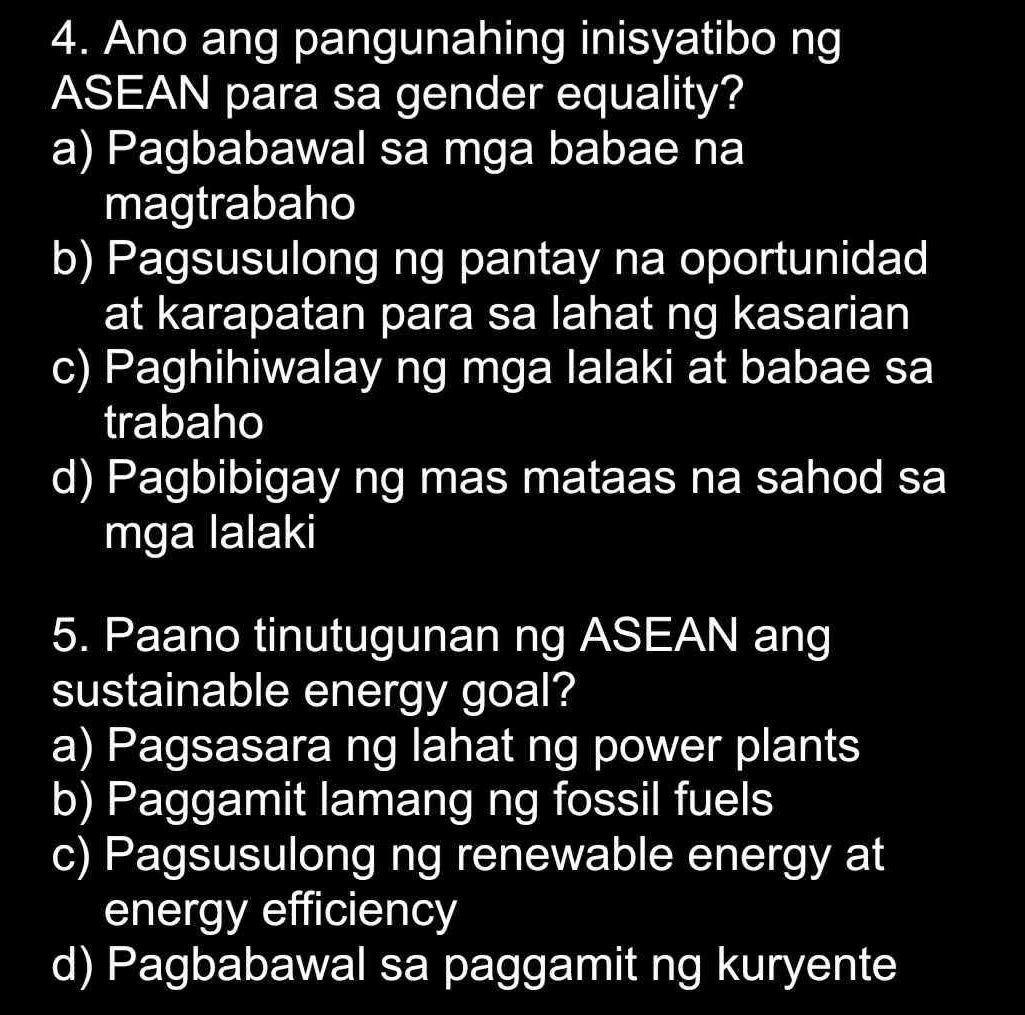 4. Ano ang pangunahing inisyatibo ng ASEAN para sa gender equality?
a) Pagbabawal sa mga babae na magtrabaho
b) Pagsusulong ng pantay na oportunidad at karapatan para sa lahat ng kasarian
c) Paghihiwalay ng mga lalaki at babae sa trabaho
d) Pagbibigay ng mas mataas na sahod sa mga lalaki

5. Paano tinutugunan ng ASEAN ang sustainable energy goal?
a) Pagsasara ng lahat ng power plants
b) Paggamit lamang ng fossil fuels
c) Pagsusulong ng renewable energy at energy efficiency
d) Pagbabawal sa paggamit ng kuryente